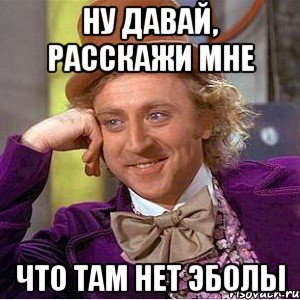 НУ ДАВАЙ, РАССКАЖИ МНЕ

ЧТО ТАМ НЕТ ЭБОЛЫ

risovach.ru